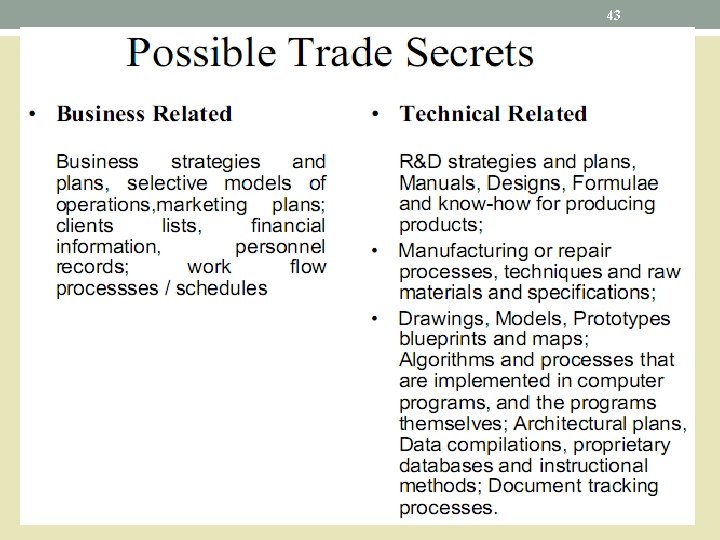 43

Possible Trade Secrets

• Business Related

Business strategies and plans, selective models of operations,marketing plans; clients lists, financial information, personnel records; work flow processses / schedules

• Technical Related

R&D strategies and plans, Manuals, Designs, Formulae and know-how for producing products;

• Manufacturing or repair processes, techniques and raw materials and specifications;

• Drawings, Models, Prototypes blueprints and maps; Algorithms and processes that are implemented in computer programs, and the programs themselves; Architectural plans, Data compilations, proprietary databases and instructional methods; Document tracking processes.